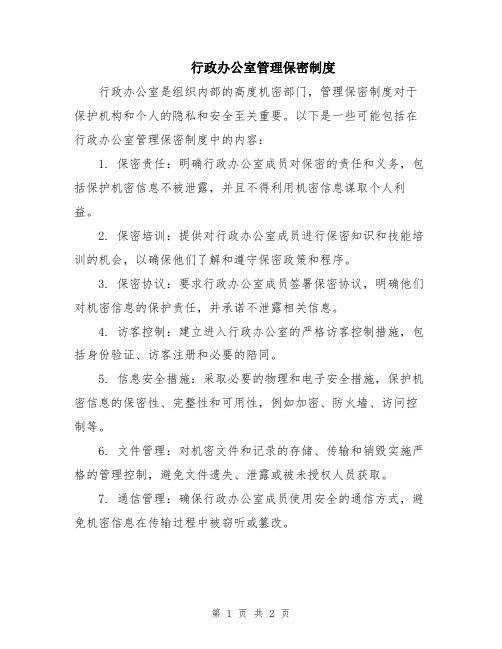 行政办公室管理保密制度

行政办公室是组织内部的高度机密部门，管理保密制度对于保护机构和个人的隐私和安全至关重要。以下是一些可能包括在行政办公室管理保密制度中的内容：

1. 保密责任：明确行政办公室成员对保密的责任和义务，包括保护机密信息不被泄露，并且不得利用机密信息谋取个人利益。

2. 保密培训：提供对行政办公室成员进行保密知识和技能培训的机会，以确保他们了解和遵守保密政策和程序。

3. 保密协议：要求行政办公室成员签署保密协议，明确他们对机密信息的保护责任，并承诺不泄露相关信息。

4. 访客控制：建立进入行政办公室的严格访客控制措施，包括身份验证、访客注册和必要的陪同。

5. 信息安全措施：采取必要的物理和电子安全措施，保护机密信息的保密性、完整性和可用性，例如加密、防火墙、访问控制等。

6. 文件管理：对机密文件和记录的存储、传输和销毁实施严格的管理控制，避免文件遗失、泄露或被未授权人员获取。

7. 通信管理：确保行政办公室成员使用安全的通信方式，避免机密信息在传输过程中被窃听或篡改。

第 1 页 共 2 页